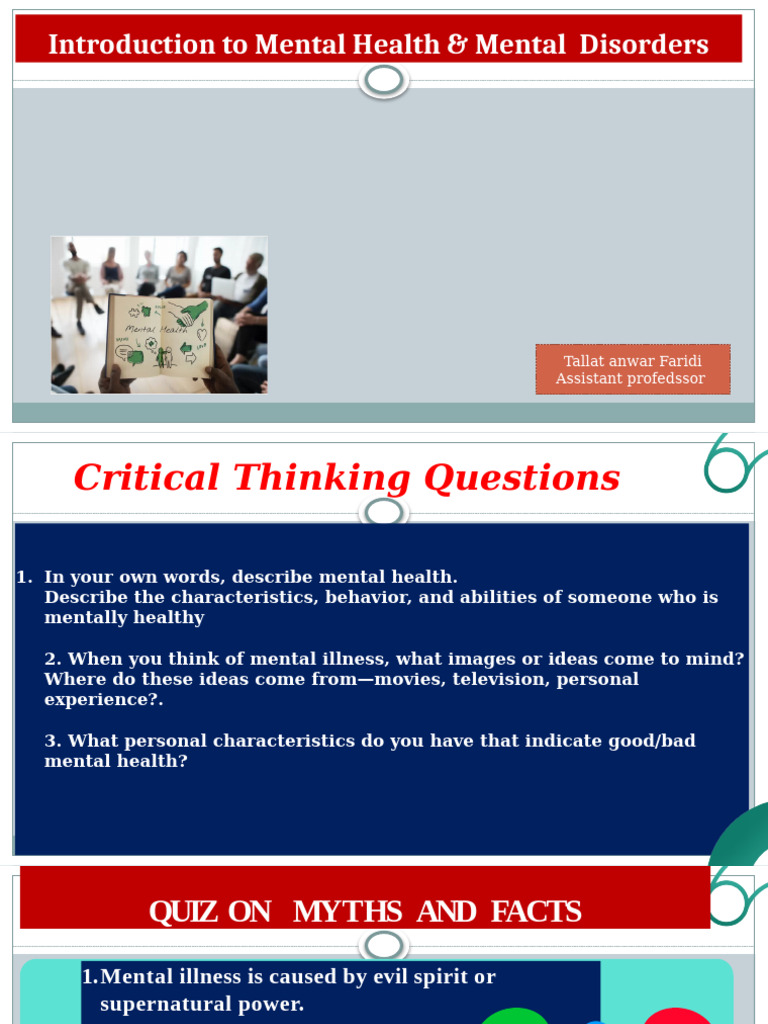 Introduction to Mental Health & Mental Disorders

Mental Health

Tallat anwar Faridi
Assistant profedssor

Critical Thinking Questions

1. In your own words, describe mental health.
Describe the characteristics, behavior, and abilities of someone who is mentally healthy

2. When you think of mental illness, what images or ideas come to mind? Where do these ideas come from—movies, television, personal experience?.

3. What personal characteristics do you have that indicate good/bad mental health?

QUIZ ON MYTHS AND FACTS

1. Mental illness is caused by evil spirit or supernatural power.